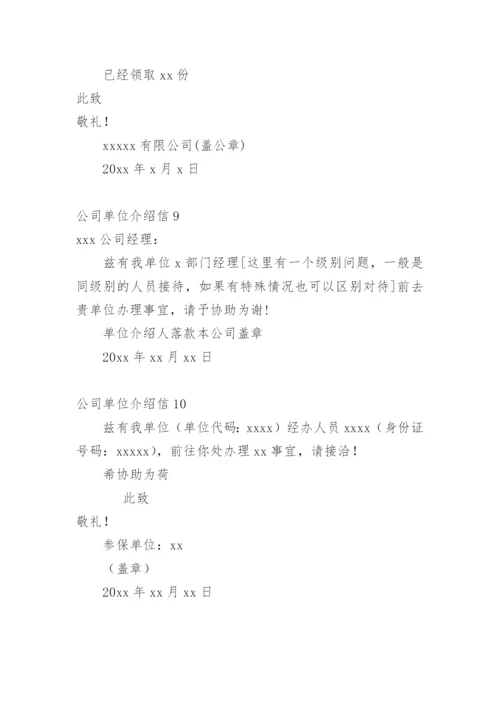 已经领取 xx 份

此致

敬礼！

xxxxx 有限公司(盖公章)

20xx 年 x 月 x 日

公司单位介绍信 9

xxx 公司经理：

兹有我单位 x 部门经理[这里有一个级别问题，一般是同级别的人员接待，如果有特殊情况也可以区别对待]前去贵单位办理事宜，请予协助为谢！

单位介绍人落款本公司盖章

20xx 年 xx 月 xx 日

公司单位介绍信 10

兹有我单位（单位代码：xxxx）经办人员 xxxx（身份证号码：xxxxx)，前往你处办理 xx 事宜，请接洽！

希协助为荷

此致

敬礼！

参保单位：xx

（盖章）

20xx 年 xx 月 xx 日